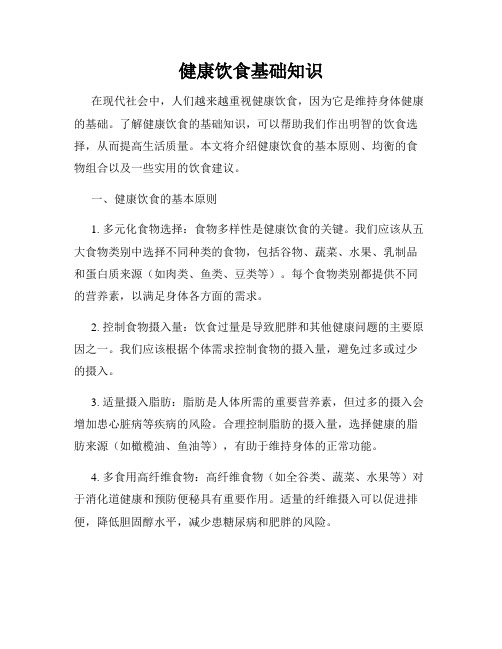 健康饮食基础知识

在现代社会中，人们越来越重视健康饮食，因为它是维持身体健康的基础。了解健康饮食的基础知识，可以帮助我们作出明智的饮食选择，从而提高生活质量。本文将介绍健康饮食的基本原则、均衡的食物组合以及一些实用的饮食建议。

一、健康饮食的基本原则

1. 多元化食物选择：食物多样性是健康饮食的关键。我们应该从五大食物类别中选择不同种类的食物，包括谷物、蔬菜、水果、乳制品和蛋白质来源（如肉类、鱼类、豆类等）。每个食物类别都提供不同的营养素，以满足身体各方面的需求。

2. 控制食物摄入量：饮食过量是导致肥胖和其他健康问题的主要原因之一。我们应该根据个体需求控制食物的摄入量，避免过多或过少的摄入。

3. 适量摄入脂肪：脂肪是人体所需的重要营养素，但过多的摄入会增加患心脏病等疾病的风险。合理控制脂肪的摄入量，选择健康的脂肪来源（如橄榄油、鱼油等），有助于维持身体的正常功能。

4. 多食用高纤维食物：高纤维食物（如全谷类、蔬菜、水果等）对于消化道健康和预防便秘具有重要作用。适量的纤维摄入可以促进排便，降低胆固醇水平，减少患糖尿病和肥胖的风险。